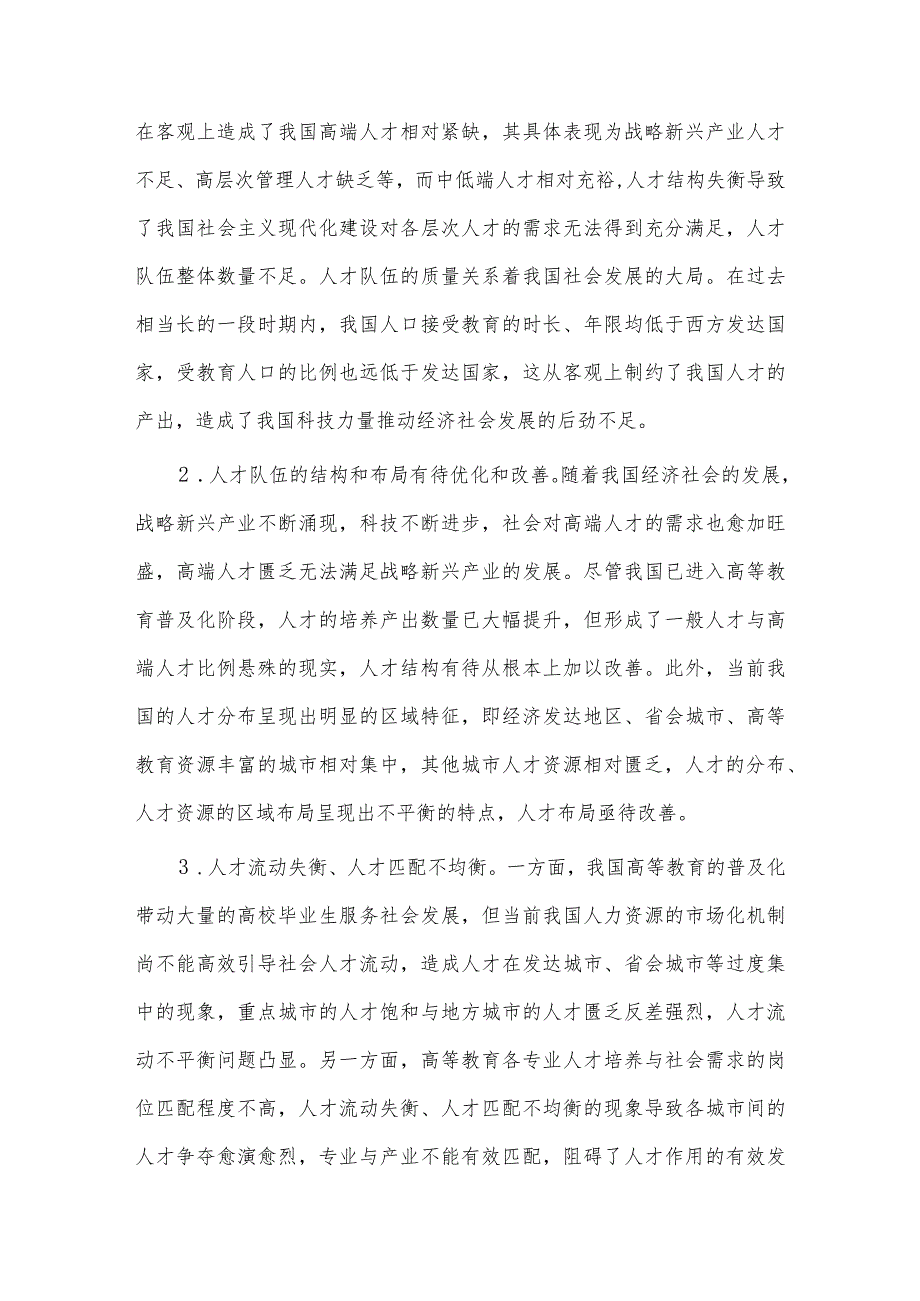 在客观上造成了我国高端人才相对紧缺，其具体表现为战略新兴产业人才不足、高层次管理人才缺乏等，而中低端人才相对充裕,人才结构失衡导致了我国社会主义现代化建设对各层次人才的需求无法得到充分满足，人才队伍整体数量不足。人才队伍的质量关系着我国社会发展的大局。在过去相当长的一段时期内，我国人口接受教育的时长、年限均低于西方发达国家，受教育人口的比例也远低于发达国家，这从客观上制约了我国人才的产出，造成了我国科技力量推动经济社会发展的后劲不足。

2．人才队伍的结构和布局有待优化和改善。随着我国经济社会的发展，战略新兴产业不断涌现，科技不断进步，社会对高端人才的需求也愈加旺盛，高端人才匮乏无法满足战略新兴产业的发展。尽管我国已进入高等教育普及化阶段，人才的培养产出数量已大幅提升，但形成了一般人才与高端人才比例悬殊的现实，人才结构有待从根本上加以改善。此外，当前我国的人才分布呈现出明显的区域特征，即经济发达地区、省会城市、高等教育资源丰富的城市相对集中，其他城市人才资源相对匮乏，人才的分布、人才资源的区域布局呈现出不平衡的特点，人才布局亟待改善。

3．人才流动失衡、人才匹配不均衡。一方面，我国高等教育的普及化带动大量的高校毕业生服务社会发展，但当前我国人力资源的市场化机制尚不能高效引导社会人才流动，造成人才在发达城市、省会城市等过度集中的现象，重点城市的人才饱和与地方城市的人才匮乏反差强烈，人才流动不平衡问题凸显。另一方面，高等教育各专业人才培养与社会需求的岗位匹配程度不高，人才流动失衡、人才匹配不均衡的现象导致各城市间的人才争夺愈演愈烈，专业与产业不能有效匹配，阻碍了人才作用的有效发